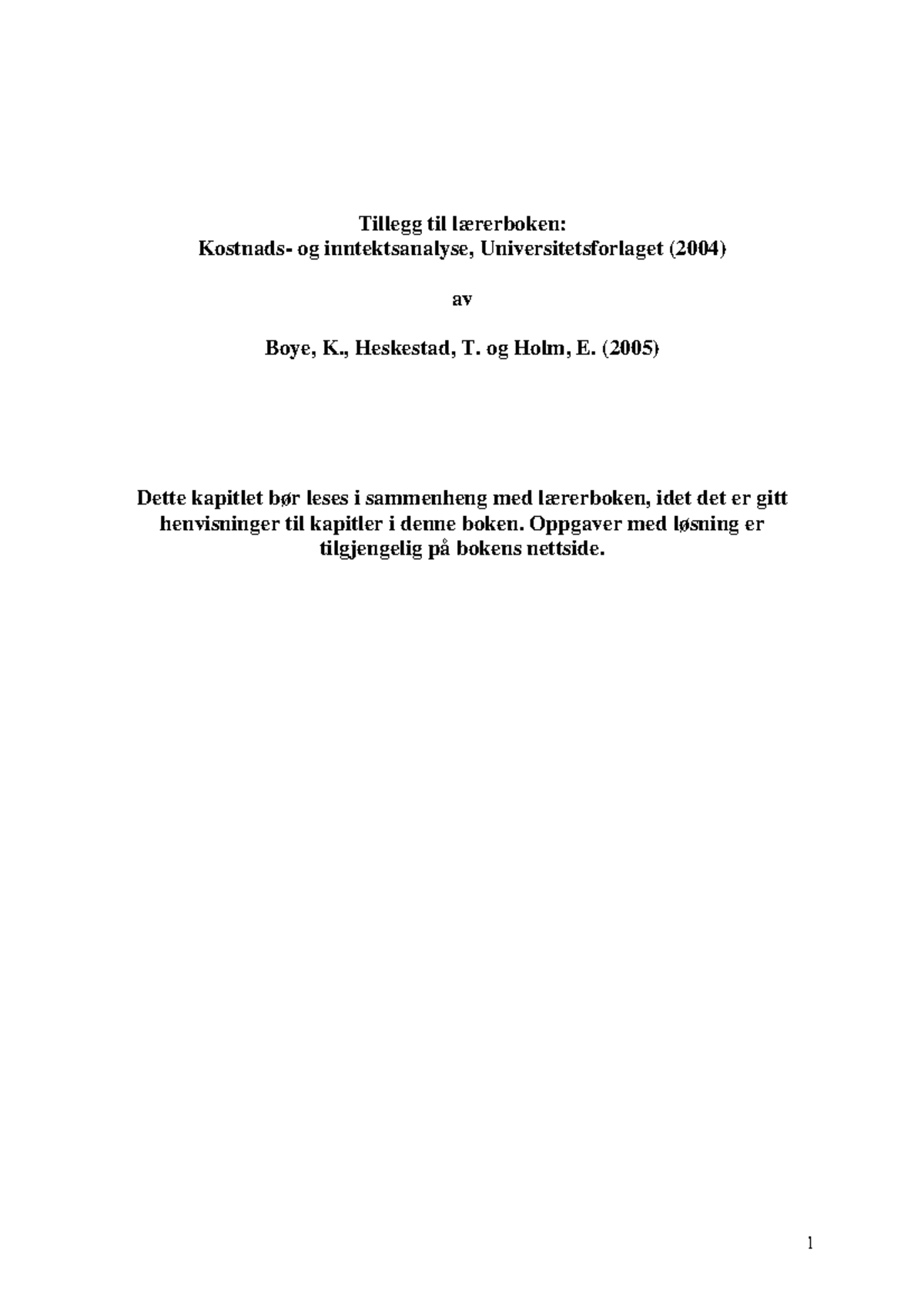 Tillegg til lærerboken:
Kostnads- og inntektsanalyse, Universitetsforlaget (2004)

av

Boye, K., Heskestad, T. og Holm, E. (2005)

Dette kapitlet bør leses i sammenheng med lærerboken, idet det er gitt henvisninger til kapitler i denne boken. Oppgaver med løsning er tilgjengelig på bokens nettside.

1